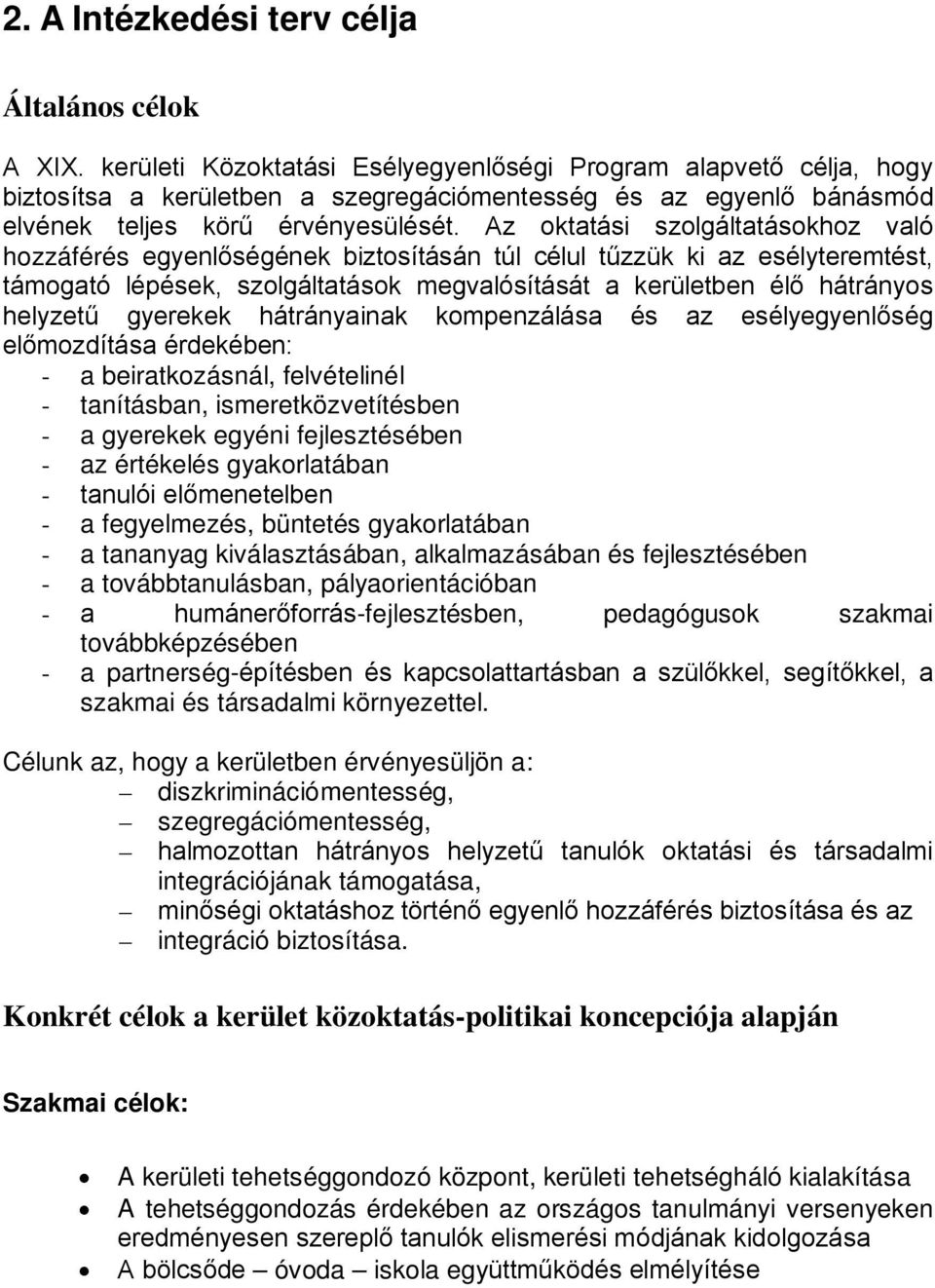 2. A Intézkedési terv célja

Általános célok

A XIX. kerületi Közoktatási Esélyegyenlőségi Program alapvető célja, hogy biztosítsa a kerületben a szegregációmentesség és az egyenlő bánásmód elvének teljes körű érvényesülését. Az oktatási szolgáltatásokhoz való hozzáférés egyenlőségének biztosításán túl célul tűzzük ki az esélyteremtést, támogató lépések, szolgáltatások megvalósítását a kerületben élő hátrányos helyzetű gyerekek hátrányainak kompenzálása és az esélyegyenlőség előmozdítása érdekében:
- a beiratkozásnál, felvételinél
- tanításban, ismeretközvetítésben
- a gyerekek egyéni fejlesztésében
- az értékelés gyakorlatában
- tanulói előmenetelben
- a fegyelmezés, büntetés gyakorlatában
- a tananyag kiválasztásában, alkalmazásában és fejlesztésében
- a továbbtanulásban, pályaorientációban
- a humánerőforrás-fejlesztésben, pedagógusok szakmai továbbképzésében
- a partnerség-építésben és kapcsolattartásban a szülőkkel, segítőkkel, a szakmai és társadalmi környezettel.

Célunk az, hogy a kerületben érvényesüljön a:
– diszkriminációmentesség,
– szegregációmentesség,
– halmozottan hátrányos helyzetű tanulók oktatási és társadalmi integrációjának támogatása,
– minőségi oktatáshoz történő egyenlő hozzáférés biztosítása és az
– integráció biztosítása.

Konkrét célok a kerület közoktatás-politikai koncepciója alapján

Szakmai célok:

• A kerületi tehetséggondozó központ, kerületi tehetségháló kialakítása
• A tehetséggondozás érdekében az országos tanulmányi versenyeken eredményesen szereplő tanulók elismerési módjának kidolgozása
• A bölcsőde – óvoda – iskola együttműködés elmélyítése